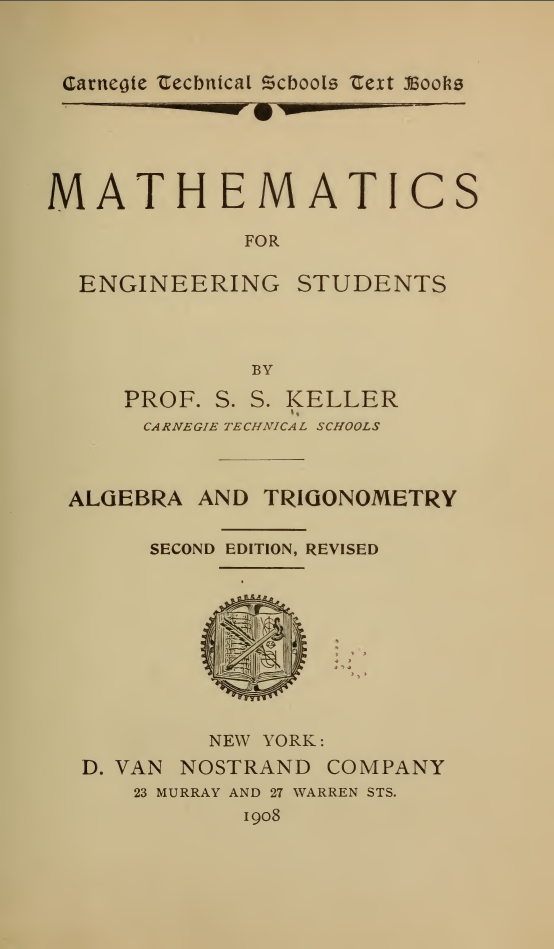 Carnegie Technical Schools Text Books

MATHEMATICS

FOR

ENGINEERING STUDENTS

BY

PROF. S. S. KELLER

CARNEGIE TECHNICAL SCHOOLS

ALGEBRA AND TRIGONOMETRY

SECOND EDITION, REVISED

NEW YORK:

D. VAN NOSTRAND COMPANY

23 MURRAY AND 27 WARREN STS.

1908